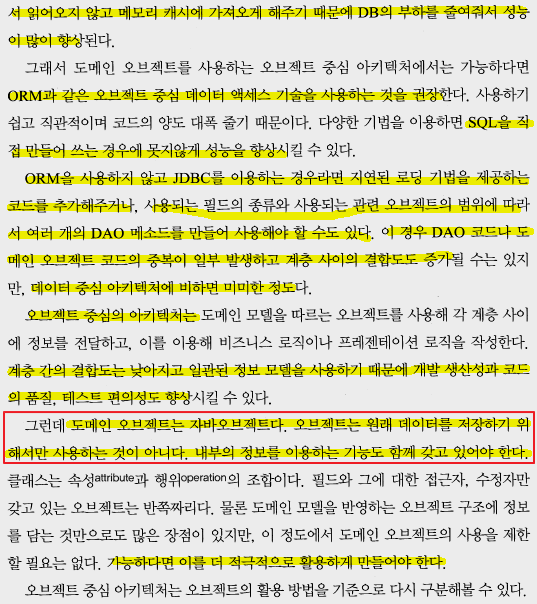 서 읽어오지 않고 메모리 캐시에 가져오게 해주기 때문에 DB의 부하를 줄여줘서 성능이 많이 향상된다.

그래서 도메인 오브젝트를 사용하는 오브젝트 중심 아키텍처에서는 가능하다면 ORM과 같은 오브젝트 중심 데이터 액세스 기술을 사용하는 것을 권장한다. 사용하기 쉽고 직관적이며 코드의 양도 대폭 줄기 때문이다. 다양한 기법을 이용하면 SQL을 직접 만들어 쓰는 경우에 못지않게 성능을 향상시킬 수 있다.

ORM을 사용하지 않고 JDBC를 이용하는 경우라면 지연된 로딩 기법을 제공하는 코드를 추가해주거나, 사용되는 필드의 종류와 사용되는 관련 오브젝트의 범위에 따라서 여러 개의 DAO 메소드를 만들어 사용해야 할 수도 있다. 이 경우 DAO 코드나 도메인 오브젝트 코드의 중복이 일부 발생하고 계층 사이의 결합도도 증가될 수는 있지만, 데이터 중심 아키텍처에 비하면 미미한 정도다.

오브젝트 중심의 아키텍처는 도메인 모델을 따르는 오브젝트를 사용해 각 계층 사이에 정보를 전달하고, 이를 이용해 비즈니스 로직이나 프레젠테이션 로직을 작성한다. 계층 간의 결합도는 낮아지고 일관된 정보 모델을 사용하기 때문에 개발 생산성과 코드의 품질, 테스트 편의성도 향상시킬 수 있다.

그런데 도메인 오브젝트는 자바오브젝트다. 오브젝트는 원래 데이터를 저장하기 위해서만 사용하는 것이 아니다. 내부의 정보를 이용하는 기능도 함께 갖고 있어야 한다. 클래스는 속성attribute과 행위operation의 조합이다. 필드와 그에 대한 접근자, 수정자만 갖고 있는 오브젝트는 반쪽짜리다. 물론 도메인 모델을 반영하는 오브젝트 구조에 정보를 담는 것만으로도 많은 장점이 있지만, 이 정도에서 도메인 오브젝트의 사용을 제한할 필요는 없다. 가능하다면 이를 더 적극적으로 활용하게 만들어야 한다.

오브젝트 중심 아키텍처는 오브젝트의 활용 방법을 기준으로 다시 구분해볼 수 있다.